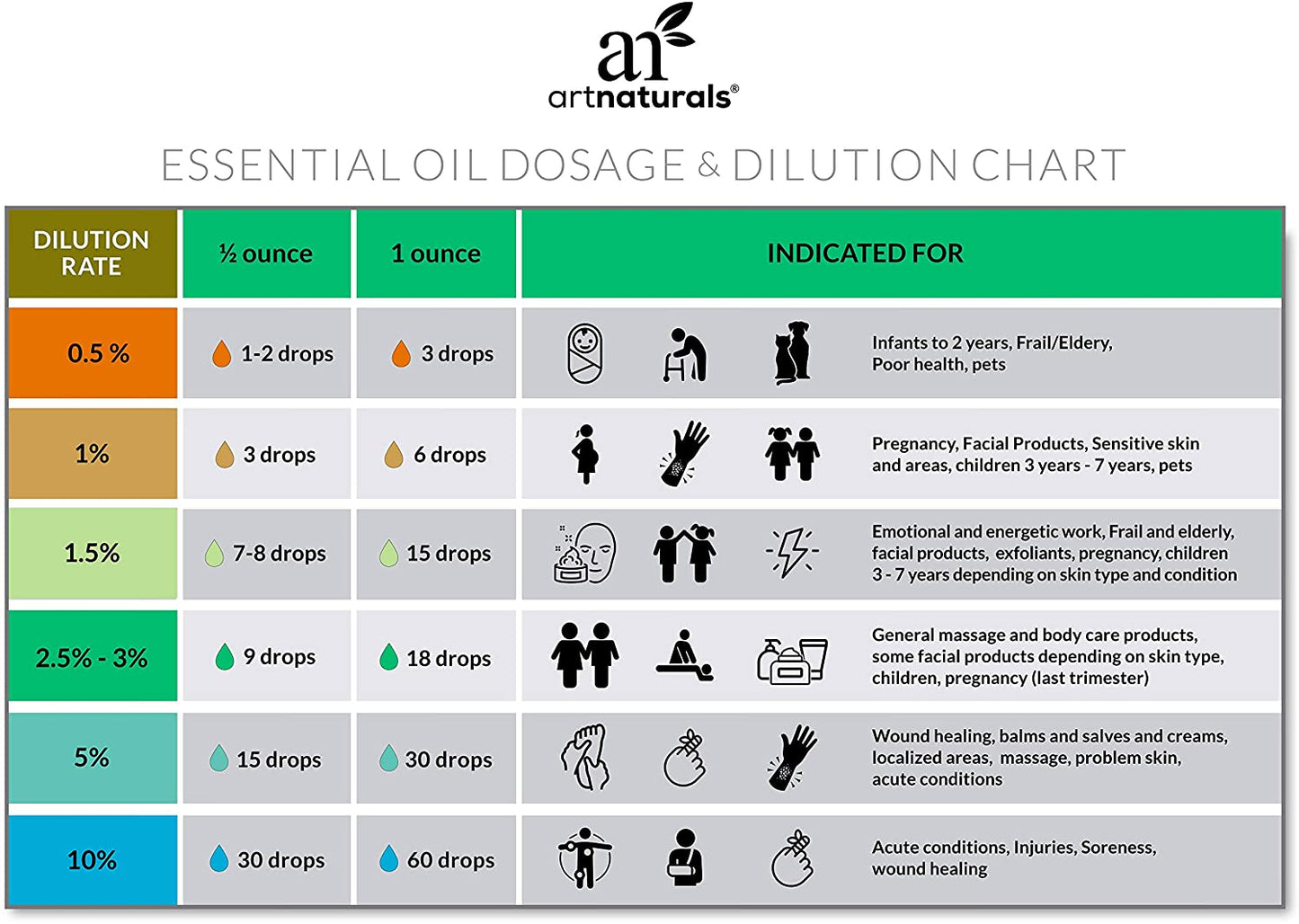 ar
artnaturals®

ESSENTIAL OIL DOSAGE & DILUTION CHART

| DILUTION RATE | ½ ounce | 1 ounce | INDICATED FOR |
|---|---|---|---|
| 0.5 % | 1-2 drops | 3 drops | Infants to 2 years, Frail/Eldery, Poor health, pets |
| 1% | 3 drops | 6 drops | Pregnancy, Facial Products, Sensitive skin and areas, children 3 years - 7 years, pets |
| 1.5% | 7-8 drops | 15 drops | Emotional and energetic work, Frail and elderly, facial products, exfoliants, pregnancy, children 3 - 7 years depending on skin type and condition |
| 2.5% - 3% | 9 drops | 18 drops | General massage and body care products, some facial products depending on skin type, children, pregnancy (last trimester) |
| 5% | 15 drops | 30 drops | Wound healing, balms and salves and creams, localized areas, massage, problem skin, acute conditions |
| 10% | 30 drops | 60 drops | Acute conditions, Injuries, Soreness, wound healing |